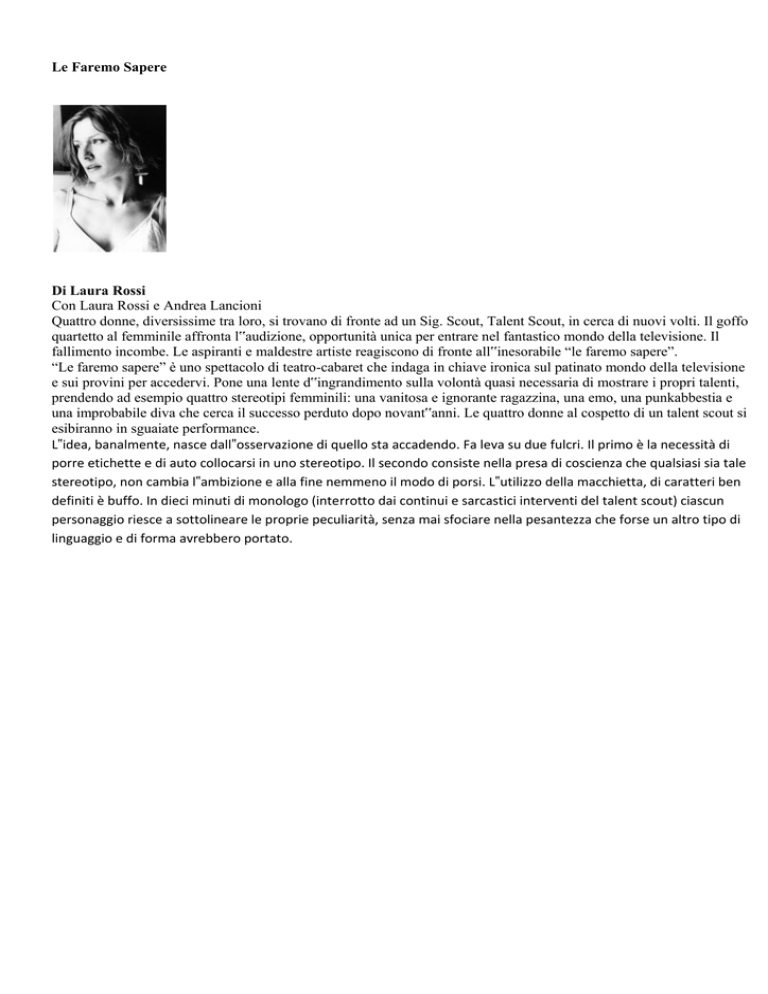 Le Faremo Sapere

Di Laura Rossi
Con Laura Rossi e Andrea Lancioni
Quattro donne, diversissime tra loro, si trovano di fronte ad un Sig. Scout, Talent Scout, in cerca di nuovi volti. Il goffo quartetto al femminile affronta l"audizione, opportunità unica per entrare nel fantastico mondo della televisione. Il fallimento incombe. Le aspiranti e maldestre artiste reagiscono di fronte all"inesorabile "le faremo sapere".
"Le faremo sapere" è uno spettacolo di teatro-cabaret che indaga in chiave ironica sul patinato mondo della televisione e sui provini per accedervi. Pone una lente d"ingrandimento sulla volontà quasi necessaria di mostrare i propri talenti, prendendo ad esempio quattro stereotipi femminili: una vanitosa e ignorante ragazzina, una emo, una punkabbestia e una improbabile diva che cerca il successo perduto dopo novant"anni. Le quattro donne al cospetto di un talent scout si esibiranno in sguaiate performance.
L"idea, banalmente, nasce dall"osservazione di quello sta accadendo. Fa leva su due fulcri. Il primo è la necessità di porre etichette e di auto collocarsi in uno stereotipo. Il secondo consiste nella presa di coscienza che qualsiasi sia tale stereotipo, non cambia l"ambizione e alla fine nemmeno il modo di porsi. L"utilizzo della macchietta, di caratteri ben definiti è buffo. In dieci minuti di monologo (interrotto dai continui e sarcastici interventi del talent scout) ciascun personaggio riesce a sottolineare le proprie peculiarità, senza mai sfociare nella pesantezza che forse un altro tipo di linguaggio e di forma avrebbero portato.